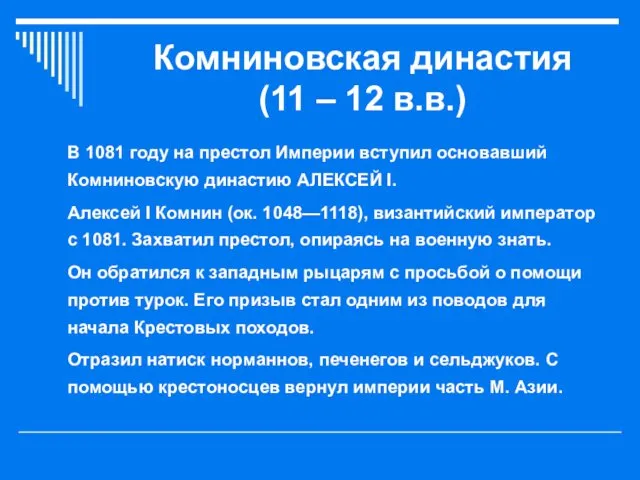 Комниновская династия (11 – 12 в.в.)

В 1081 году на престол Империи вступил основавший Комниновскую династию АЛЕКСЕЙ I.

Алексей I Комнин (ок. 1048—1118), византийский император с 1081. Захватил престол, опираясь на военную знать.

Он обратился к западным рыцарям с просьбой о помощи против турок. Его призыв стал одним из поводов для начала Крестовых походов.

Отразил натиск норманнов, печенегов и сельджуков. С помощью крестоносцев вернул империи часть М. Азии.